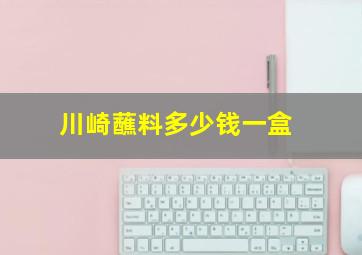 川崎蘸料多少钱一盒